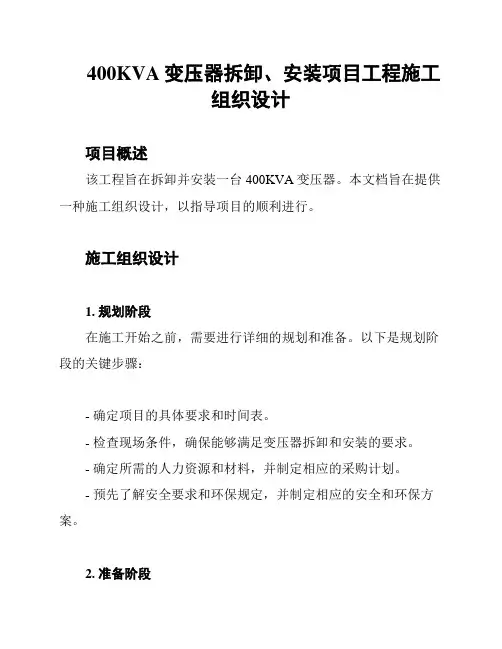 400KVA 变压器拆卸、安装项目工程施工组织设计

项目概述

该工程旨在拆卸并安装一台 400KVA 变压器。本文档旨在提供一种施工组织设计，以指导项目的顺利进行。

施工组织设计

1. 规划阶段

在施工开始之前，需要进行详细的规划和准备。以下是规划阶段的关键步骤：

- 确定项目的具体要求和时间表。
- 检查现场条件，确保能够满足变压器拆卸和安装的要求。
- 确定所需的人力资源和材料，并制定相应的采购计划。
- 预先了解安全要求和环保规定，并制定相应的安全和环保方案。

2. 准备阶段